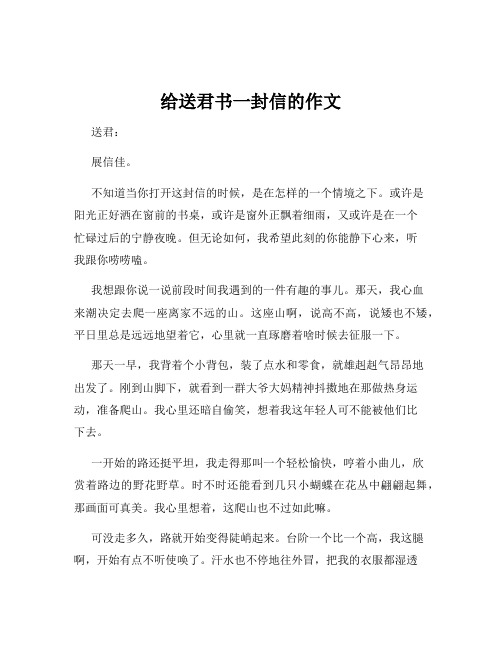 给送君书一封信的作文

送君：

展信佳。

不知道当你打开这封信的时候，是在怎样的一个情境之下。或许是阳光正好洒在窗前的书桌，或许是窗外正飘着细雨，又或许是在一个忙碌过后的宁静夜晚。但无论如何，我希望此刻的你能静下心来，听我跟你唠唠嗑。

我想跟你说一说前段时间我遇到的一件有趣的事儿。那天，我心血来潮决定去爬一座离家不远的山。这座山啊，说高不高，说矮也不矮，平日里总是远远地望着它，心里就一直琢磨着啥时候去征服一下。

那天一早，我背着个小背包，装了点水和零食，就雄赳赳气昂昂地出发了。刚到山脚下，就看到一群大爷大妈精神抖擞地在那做热身运动，准备爬山。我心里还暗自偷笑，想着我这年轻人可不能被他们比下去。

一开始的路还挺平坦，我走得那叫一个轻松愉快，哼着小曲儿，欣赏着路边的野花野草。时不时还能看到几只小蝴蝶在花丛中翩翩起舞，那画面可真美。我心里想着，这爬山也不过如此嘛。

可没走多久，路就开始变得陡峭起来。台阶一个比一个高，我这腿啊，开始有点不听使唤了。汗水也不停地往外冒，把我的衣服都湿透